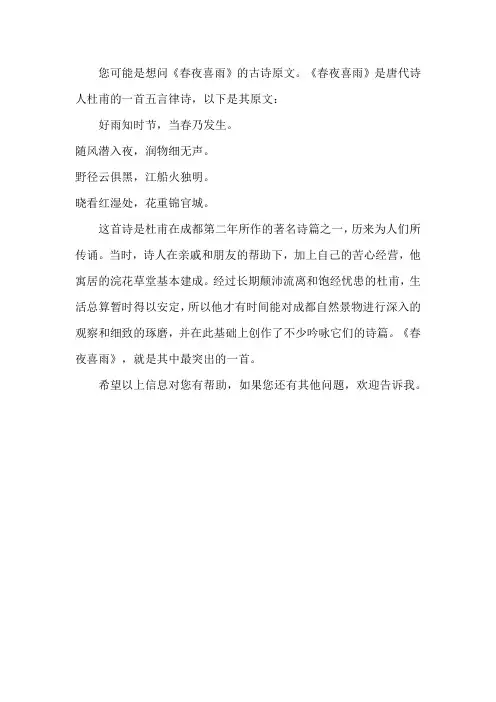 您可能是想问《春夜喜雨》的古诗原文。《春夜喜雨》是唐代诗人杜甫的一首五言律诗，以下是其原文：

好雨知时节，当春乃发生。

随风潜入夜，润物细无声。

野径云俱黑，江船火独明。

晓看红湿处，花重锦官城。

这首诗是杜甫在成都第二年所作的著名诗篇之一，历来为人们所传诵。当时，诗人在亲戚和朋友的帮助下，加上自己的苦心经营，他寓居的浣花草堂基本建成。经过长期颠沛流离和饱经忧患的杜甫，生活总算暂时得以安定，所以他才有时间能对成都自然景物进行深入的观察和细致的琢磨，并在此基础上创作了不少吟咏它们的诗篇。《春夜喜雨》，就是其中最突出的一首。

希望以上信息对您有帮助，如果您还有其他问题，欢迎告诉我。